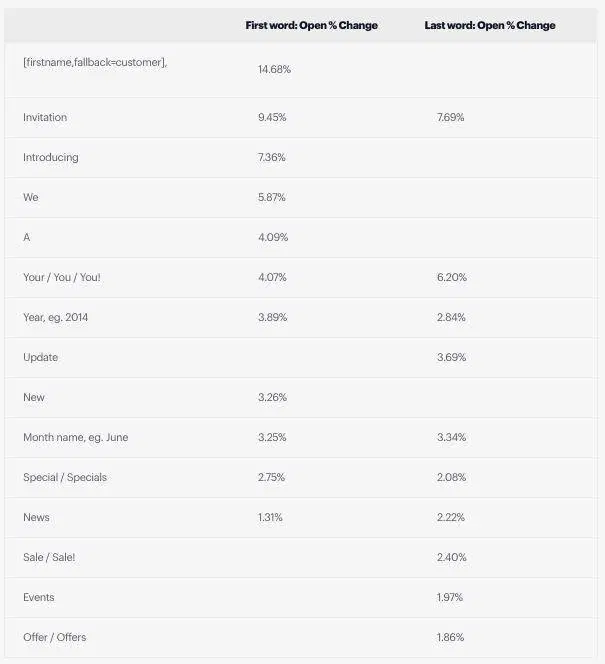 | | First word: Open % Change | Last word: Open % Change |
|---|---|---|
| [firstname,fallback=customer], | 14.68% | |
| Invitation | 9.45% | 7.69% |
| Introducing | 7.36% | |
| We | 5.87% | |
| A | 4.09% | |
| Your / You / You! | 4.07% | 6.20% |
| Year, eg. 2014 | 3.89% | 2.84% |
| Update | | 3.69% |
| New | 3.26% | |
| Month name, eg. June | 3.25% | 3.34% |
| Special / Specials | 2.75% | 2.08% |
| News | 1.31% | 2.22% |
| Sale / Sale! | | 2.40% |
| Events | | 1.97% |
| Offer / Offers | | 1.86% |